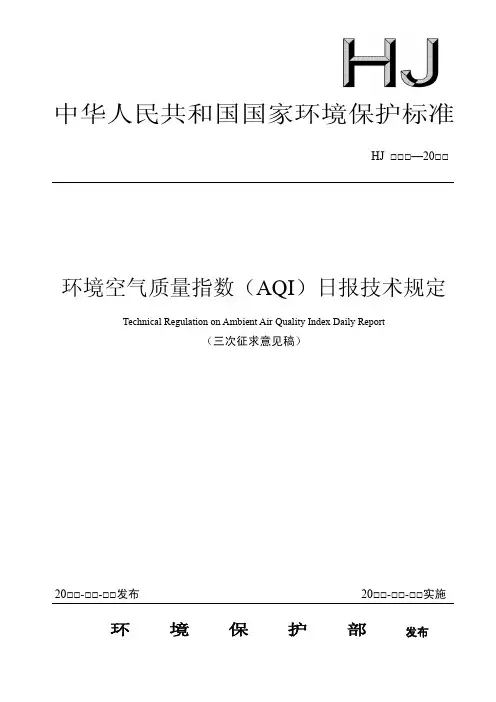 HJ

中华人民共和国国家环境保护标准

HJ □□□—20□□

环境空气质量指数（AQI）日报技术规定

Technical Regulation on Ambient Air Quality Index Daily Report

（三次征求意见稿）

20□□-□□-□□发布

20□□-□□-□□实施

环 境 保 护 部 发布